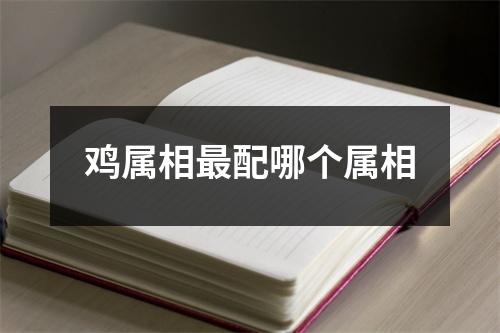 鸡属相最配哪个属相